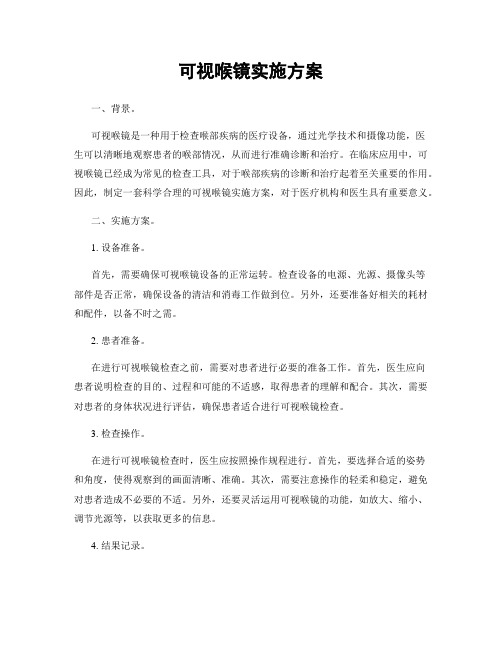 可视喉镜实施方案

一、背景。

可视喉镜是一种用于检查喉部疾病的医疗设备，通过光学技术和摄像功能，医生可以清晰地观察患者的喉部情况，从而进行准确诊断和治疗。在临床应用中，可视喉镜已经成为常见的检查工具，对于喉部疾病的诊断和治疗起着至关重要的作用。因此，制定一套科学合理的可视喉镜实施方案，对于医疗机构和医生具有重要意义。

二、实施方案。

1. 设备准备。

首先，需要确保可视喉镜设备的正常运转。检查设备的电源、光源、摄像头等部件是否正常，确保设备的清洁和消毒工作做到位。另外，还要准备好相关的耗材和配件，以备不时之需。

2. 患者准备。

在进行可视喉镜检查之前，需要对患者进行必要的准备工作。首先，医生应向患者说明检查的目的、过程和可能的不适感，取得患者的理解和配合。其次，需要对患者的身体状况进行评估，确保患者适合进行可视喉镜检查。

3. 检查操作。

在进行可视喉镜检查时，医生应按照操作规程进行。首先，要选择合适的姿势和角度，使得观察到的画面清晰、准确。其次，需要注意操作的轻柔和稳定，避免对患者造成不必要的不适。另外，还要灵活运用可视喉镜的功能，如放大、缩小、调节光源等，以获取更多的信息。

4. 结果记录。